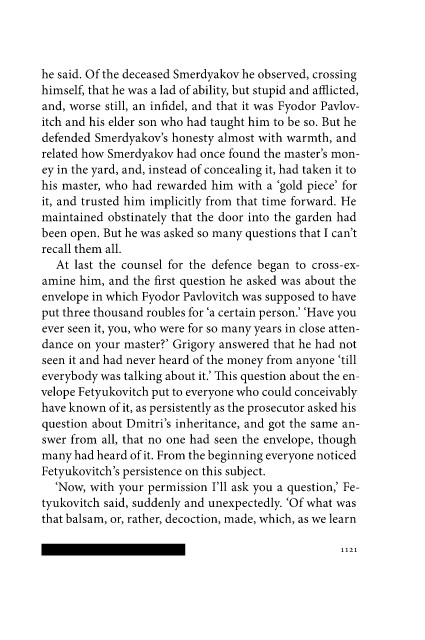 he said. Of the deceased Smerdyakov he observed, crossing himself, that he was a lad of ability, but stupid and afflicted, and, worse still, an infidel, and that it was Fyodor Pavlovitch and his elder son who had taught him to be so. But he defended Smerdyakov's honesty almost with warmth, and related how Smerdyakov had once found the master's money in the yard, and, instead of concealing it, had taken it to his master, who had rewarded him with a 'gold piece' for it, and trusted him implicitly from that time forward. He maintained obstinately that the door into the garden had been open. But he was asked so many questions that I can't recall them all.

At last the counsel for the defence began to cross-examine him, and the first question he asked was about the envelope in which Fyodor Pavlovitch was supposed to have put three thousand roubles for 'a certain person.' 'Have you ever seen it, you, who were for so many years in close attendance on your master?' Grigory answered that he had not seen it and had never heard of the money from anyone 'till everybody was talking about it.' This question about the envelope Fetyukovitch put to everyone who could conceivably have known of it, as persistently as the prosecutor asked his question about Dmitri's inheritance, and got the same answer from all, that no one had seen the envelope, though many had heard of it. From the beginning everyone noticed Fetyukovitch's persistence on this subject.

'Now, with your permission I'll ask you a question,' Fetyukovitch said, suddenly and unexpectedly. 'Of what was that balsam, or, rather, decoction, made, which, as we learn

1121